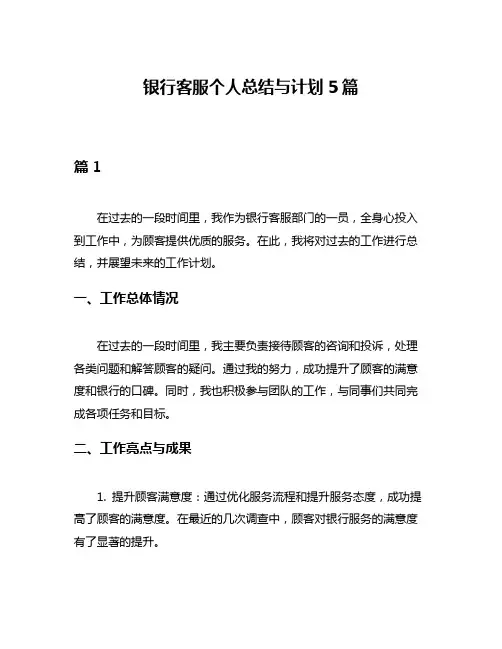 银行客服个人总结与计划 5 篇

篇 1

在过去的一段时间里，我作为银行客服部门的一员，全身心投入到工作中，为顾客提供优质的服务。在此，我将对过去的工作进行总结，并展望未来的工作计划。

一、工作总体情况

在过去的一段时间里，我主要负责接待顾客的咨询和投诉，处理各类问题和解答顾客的疑问。通过我的努力，成功提升了顾客的满意度和银行的口碑。同时，我也积极参与团队的工作，与同事们共同完成各项任务和目标。

二、工作亮点与成果

1. 提升顾客满意度：通过优化服务流程和提升服务态度，成功提高了顾客的满意度。在最近的几次调查中，顾客对银行服务的满意度有了显著的提升。